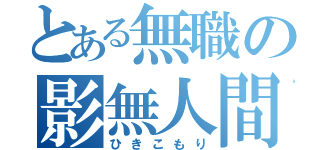 とある無職の
影無人間
ひきこもり